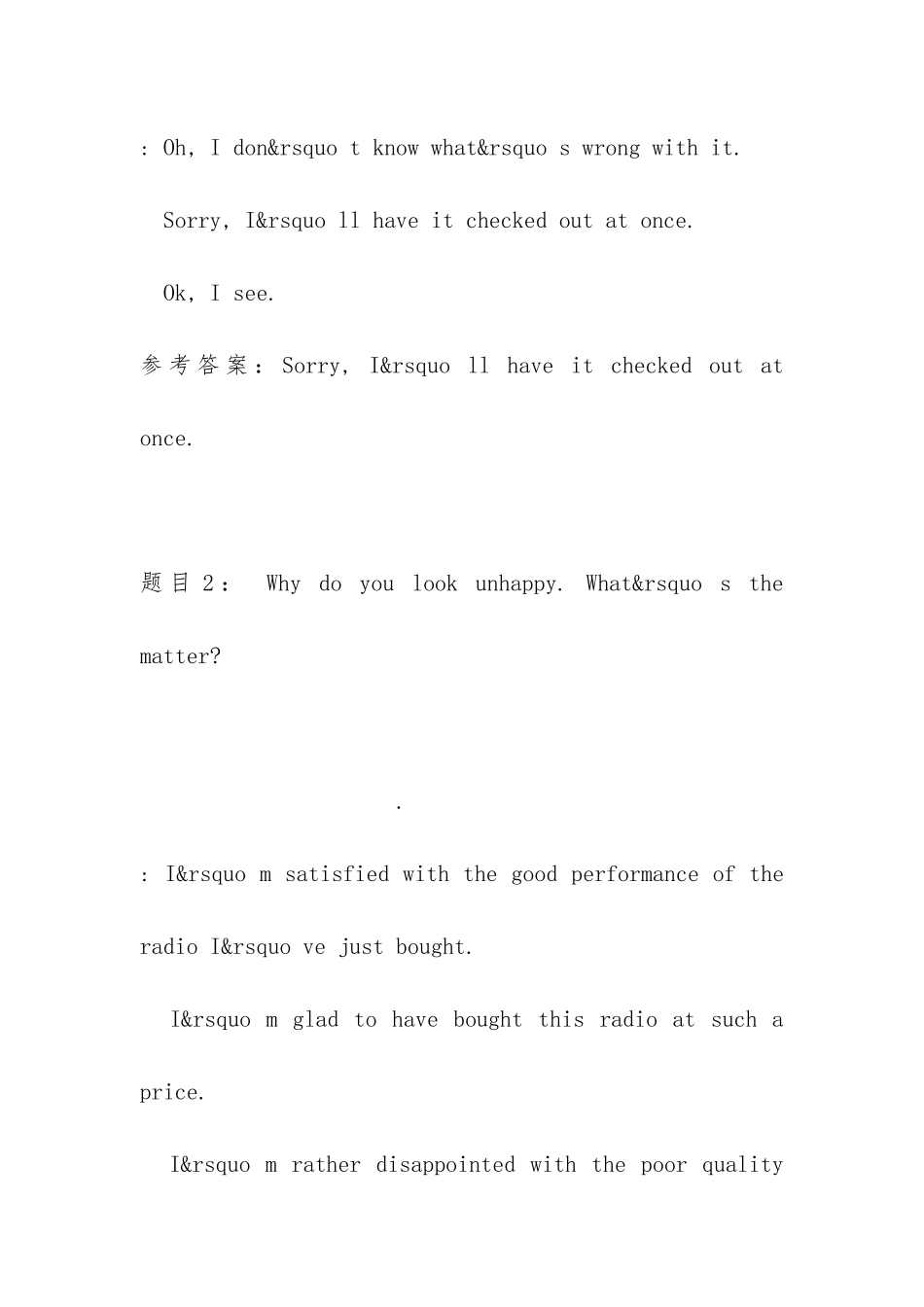 : Oh, I don&rsquo t know what&rsquo s wrong with it.

Sorry, I&rsquo ll have it checked out at once.

Ok, I see.

参考答案: Sorry, I&rsquo ll have it checked out at once.

题目 2: Why do you look unhappy. What&rsquo s the matter?

.

: I&rsquo m satisfied with the good performance of the radio I&rsquo ve just bought.

I&rsquo m glad to have bought this radio at such a price.

I&rsquo m rather disappointed with the poor quality